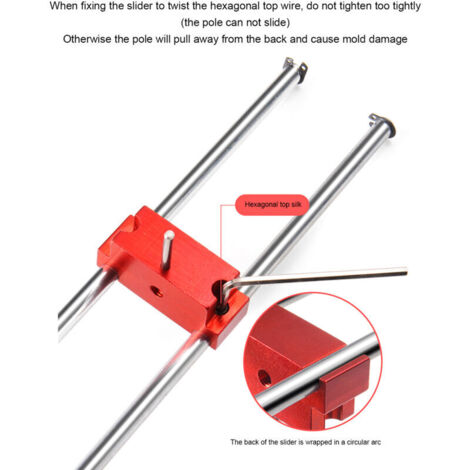 When fixing the slider to twist the hexagonal top wire, do not tighten too tightly (the pole can not slide)
Otherwise the pole will pull away from the back and cause mold damage

Hexagonal top silk

The back of the slider is wrapped in a circular arc